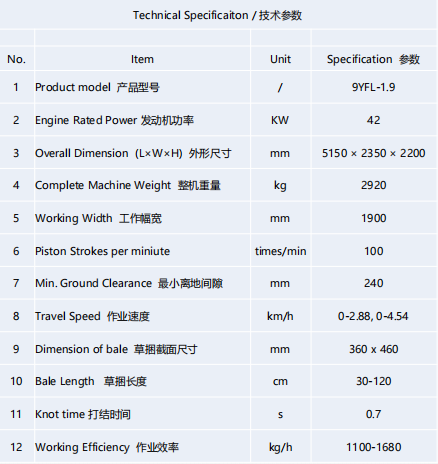 Technical Specificaiton / 技术参数

| No. | Item | Unit | Specification 参数 |
|---|---|---|---|
| 1 | Product model 产品型号 | / | 9YFL-1.9 |
| 2 | Engine Rated Power 发动机功率 | KW | 42 |
| 3 | Overall Dimension (L×W×H) 外形尺寸 | mm | 5150 × 2350 × 2200 |
| 4 | Complete Machine Weight 整机重量 | kg | 2920 |
| 5 | Working Width 工作幅宽 | mm | 1900 |
| 6 | Piston Strokes per miniute | times/min | 100 |
| 7 | Min. Ground Clearance 最小离地间隙 | mm | 240 |
| 8 | Travel Speed 作业速度 | km/h | 0-2.88, 0-4.54 |
| 9 | Dimension of bale 草捆截面尺寸 | mm | 360 x 460 |
| 10 | Bale Length 草捆长度 | cm | 30-120 |
| 11 | Knot time 打结时间 | s | 0.7 |
| 12 | Working Efficiency 作业效率 | kg/h | 1100-1680 |